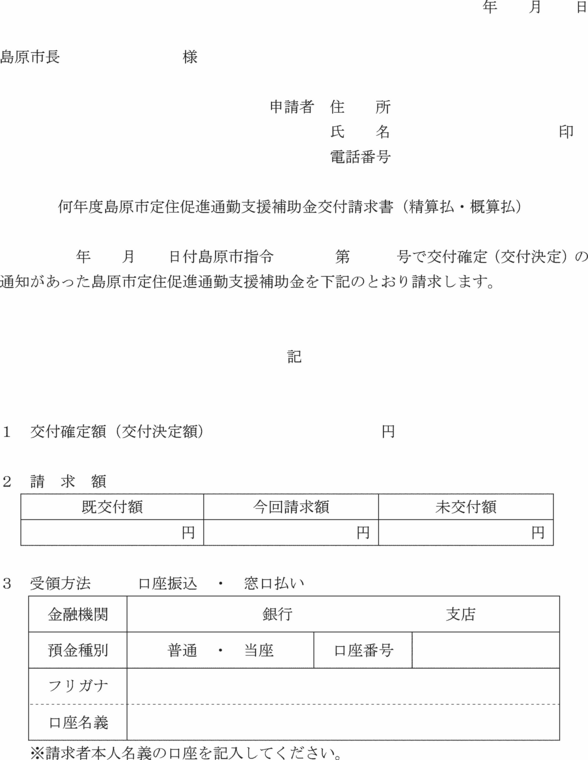 年　月　日

島原市長　　　　　　様

申請者　住　所
氏　名　　　　　　　印
電話番号

何年度島原市定住促進通勤支援補助金交付請求書（精算払・概算払）

年　月　日付島原市指令　　　第　　　号で交付確定（交付決定）の通知があった島原市定住促進通勤支援補助金を下記のとおり請求します。

記

1　交付確定額（交付決定額）　　　　　　円

2　請　求　額

| 既交付額 | 今回請求額 | 未交付額 |
|---|---|---|
| 円 | 円 | 円 |

3　受領方法　　口座振込　・　窓口払い

| 金融機関 | 銀行　　　　支店 | | |
|---|---|---|---|
| 預金種別 | 普通　・　当座 | 口座番号 | |
| フリガナ | | | |
| 口座名義 | | | |

※請求者本人名義の口座を記入してください。